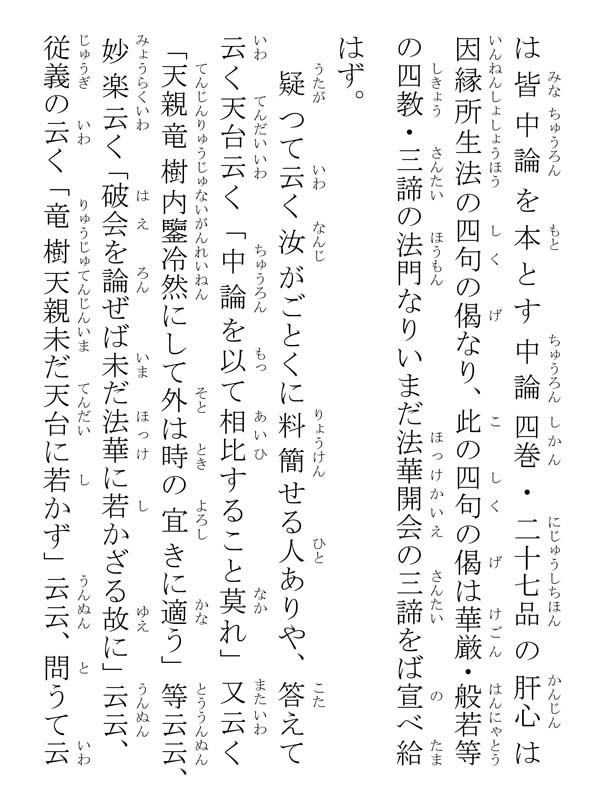 は皆中論を本とす中論四巻・二十七品の肝心は因縁所生法の四句の偈なり、此の四句の偈は華厳・般若等の四教・三諦の法門なりいまだ法華開会の三諦をば宣べ給はず。

疑って云く汝がごとくに料簡せる人ありや、答えて云く天台云く「中論を以て相比すること莫れ」又云く「天親竜樹内鑒冷然にして外は時の宜きに適う」等云云、妙楽云く「破会を論ぜば未だ法華に若かざる故に」云云、従義の云く「竜樹天親未だ天台に若かず」云云、問うて云